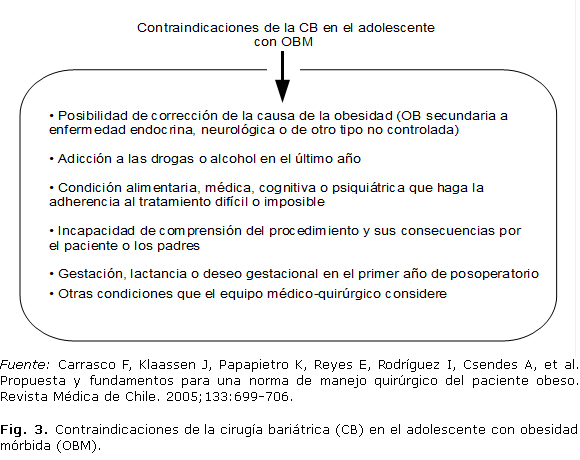 Contraindicaciones de la CB en el adolescente con OBM

• Posibilidad de corrección de la causa de la obesidad (OB secundaria a enfermedad endocrina, neurológica o de otro tipo no controlada)

• Adicción a las drogas o alcohol en el último año

• Condición alimentaria, médica, cognitiva o psiquiátrica que haga la adherencia al tratamiento difícil o imposible

• Incapacidad de comprensión del procedimiento y sus consecuencias por el paciente o los padres

• Gestación, lactancia o deseo gestacional en el primer año de posoperatorio

• Otras condiciones que el equipo médico-quirúrgico considere

Fuente: Carrasco F, Klaassen J, Papapietro K, Reyes E, Rodríguez I, Csendes A, et al. Propuesta y fundamentos para una norma de manejo quirúrgico del paciente obeso. Revista Médica de Chile. 2005;133:699-706.

Fig. 3. Contraindicaciones de la cirugía bariátrica (CB) en el adolescente con obesidad mórbida (OBM).